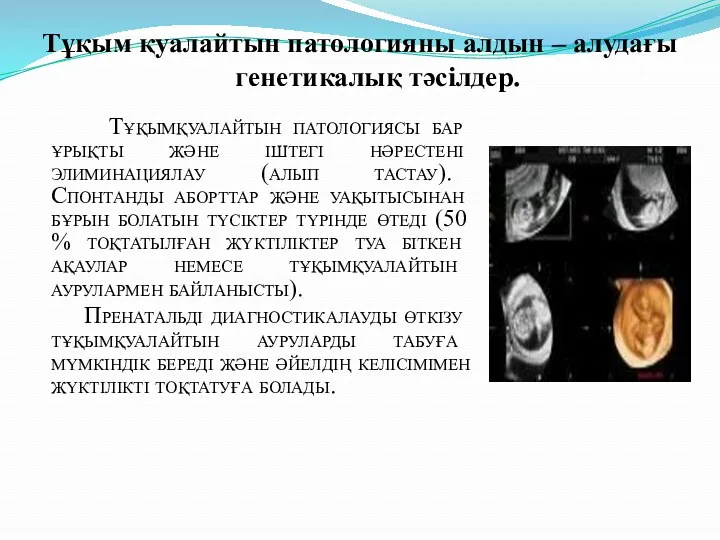 Тұқым қуалайтын патологияны алдын – алудағы генетикалық тәсілдер.

Тұқымқуалайтын патологиясы бар ұрықты және іштегі нәрестені элиминациялау (алып тастау). Спонтанды аборттар және уақытысынан бұрын болатын түсіктер түрінде өтеді (50 % тоқтатылған жүктіліктер туа біткен ақаулар немесе тұқымқуалайтын аурулармен байланысты).

Пренатальді диагностикалауды өткізу тұқымқуалайтын ауруларды табуға мүмкіндік береді және әйелдің келісімімен жүктілікті тоқтатуға болады.